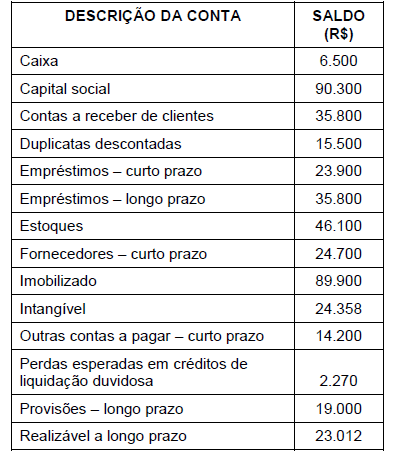 | DESCRIÇÃO DA CONTA | SALDO (R$) |
|---|---|
| Caixa | 6.500 |
| Capital social | 90.300 |
| Contas a receber de clientes | 35.800 |
| Duplicatas descontadas | 15.500 |
| Empréstimos – curto prazo | 23.900 |
| Empréstimos – longo prazo | 35.800 |
| Estoques | 46.100 |
| Fornecedores – curto prazo | 24.700 |
| Imobilizado | 89.900 |
| Intangível | 24.358 |
| Outras contas a pagar – curto prazo | 14.200 |
| Perdas esperadas em créditos de liquidação duvidosa | 2.270 |
| Provisões – longo prazo | 19.000 |
| Realizável a longo prazo | 23.012 |